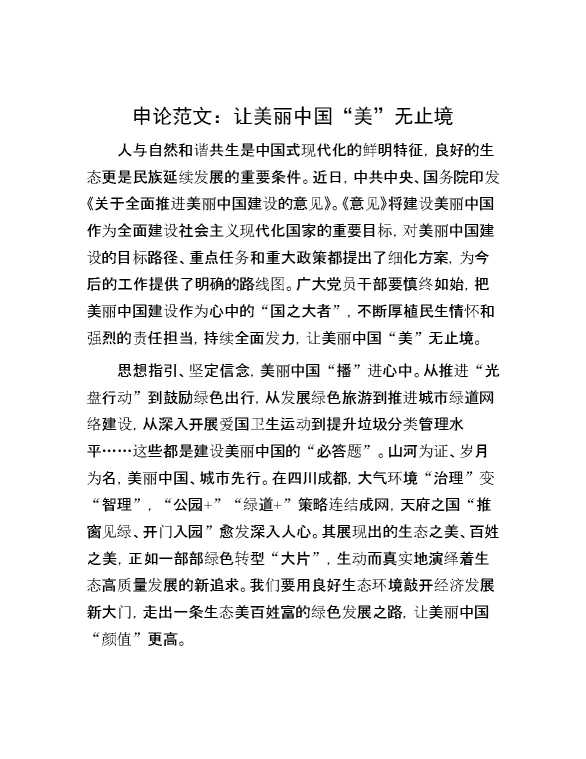 申论范文：让美丽中国“美”无止境

人与自然和谐共生是中国式现代化的鲜明特征，良好的生态更是民族延续发展的重要条件。近日，中共中央、国务院印发《关于全面推进美丽中国建设的意见》。《意见》将建设美丽中国作为全面建设社会主义现代化国家的重要目标，对美丽中国建设的目标路径、重点任务和重大政策都提出了细化方案，为今后的工作提供了明确的路线图。广大党员干部要慎终如始，把美丽中国建设作为心中的“国之大者”，不断厚植民生情怀和强烈的责任担当，持续全面发力，让美丽中国“美”无止境。

思想指引、坚定信念，美丽中国“播”进心中。从推进“光盘行动”到鼓励绿色出行，从发展绿色旅游到推进城市绿道网络建设，从深入开展爱国卫生运动到提升垃圾分类管理水平……这些都是建设美丽中国的“必答题”。山河为证、岁月为名，美丽中国、城市先行。在四川成都，大气环境“治理”变“智理”，“公园+”“绿道+”策略连结成网，天府之国“推窗见绿、开门入园”愈发深入人心。其展现出的生态之美、百姓之美，正如一部部绿色转型“大片”，生动而真实地演绎着生态高质量发展的新追求。我们要用良好生态环境敲开经济发展新大门，走出一条生态美百姓富的绿色发展之路，让美丽中国“颜值”更高。